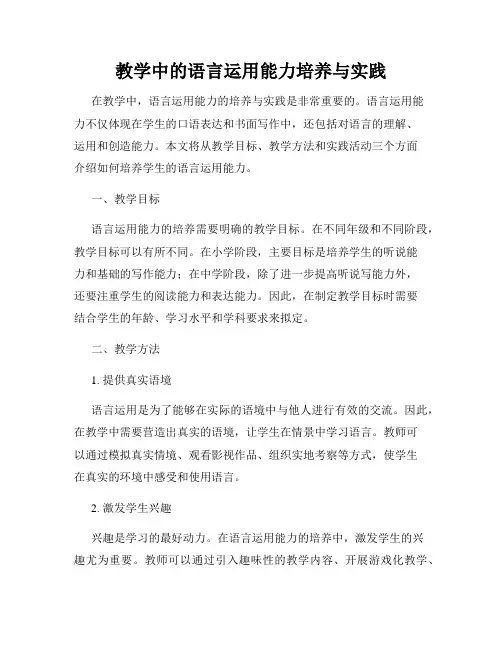 教学中的语言运用能力培养与实践

在教学中，语言运用能力的培养与实践是非常重要的。语言运用能力不仅体现在学生的口语表达和书面写作中，还包括对语言的理解、运用和创造能力。本文将从教学目标、教学方法和实践活动三个方面介绍如何培养学生的语言运用能力。

一、教学目标

语言运用能力的培养需要明确的教学目标。在不同年级和不同阶段，教学目标可以有所不同。在小学阶段，主要目标是培养学生的听说能力和基础的写作能力；在中学阶段，除了进一步提高听说写能力外，还要注重学生的阅读能力和表达能力。因此，在制定教学目标时需要结合学生的年龄、学习水平和学科要求来拟定。

二、教学方法

1. 提供真实语境

语言运用是为了能够在实际的语境中与他人进行有效的交流。因此，在教学中需要营造出真实的语境，让学生在情景中学习语言。教师可以通过模拟真实情境、观看影视作品、组织实地考察等方式，使学生在真实的环境中感受和使用语言。

2. 激发学生兴趣

兴趣是学习的最好动力。在语言运用能力的培养中，激发学生的兴趣尤为重要。教师可以通过引入趣味性的教学内容、开展游戏化教学、